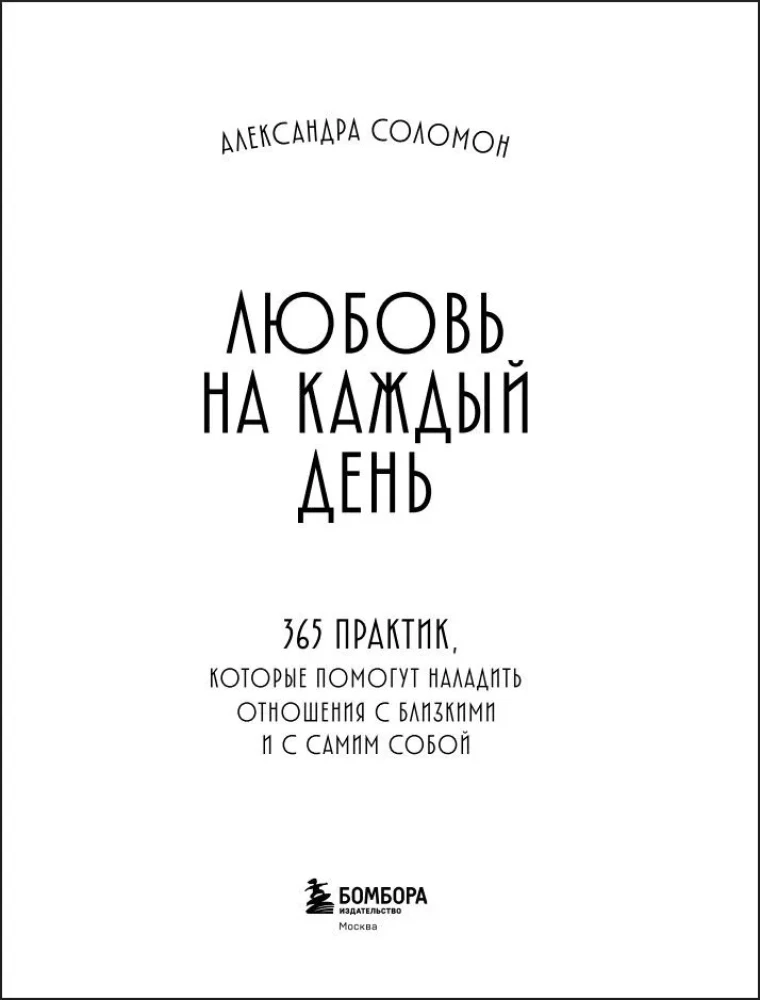 АЛЕКСАНДРА СОЛОМОН

ЛЮБОВЬ НА КАЖДЫЙ ДЕНЬ

365 ПРАКТИК, КОТОРЫЕ ПОМОГУТ НАЛАДИТЬ ОТНОШЕНИЯ С БЛИЗКИМИ И С САМИМ СОБОЙ

БОМБОРА
ИЗДАТЕЛЬСТВО
Москва